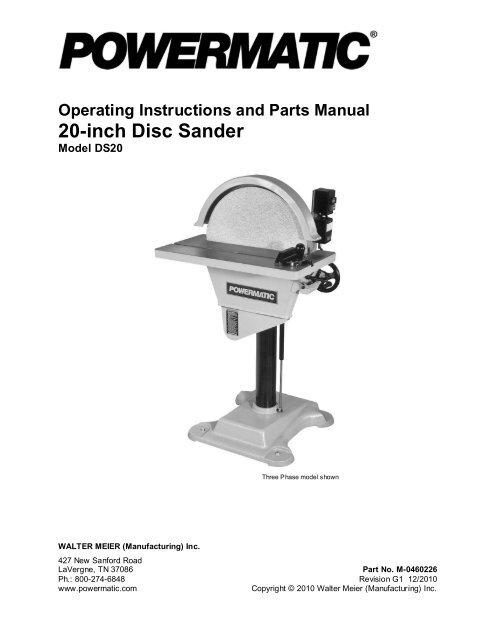 POWERMATIC®

Operating Instructions and Parts Manual
20-inch Disc Sander
Model DS20

POWERMATIC

Three Phase model shown

WALTER MEIER (Manufacturing) Inc.

427 New Sanford Road
LaVergne, TN 37086
Ph.: 800-274-6848
www.powermatic.com

Part No. M-0460226
Revision G1 12/2010
Copyright © 2010 Walter Meier (Manufacturing) Inc.